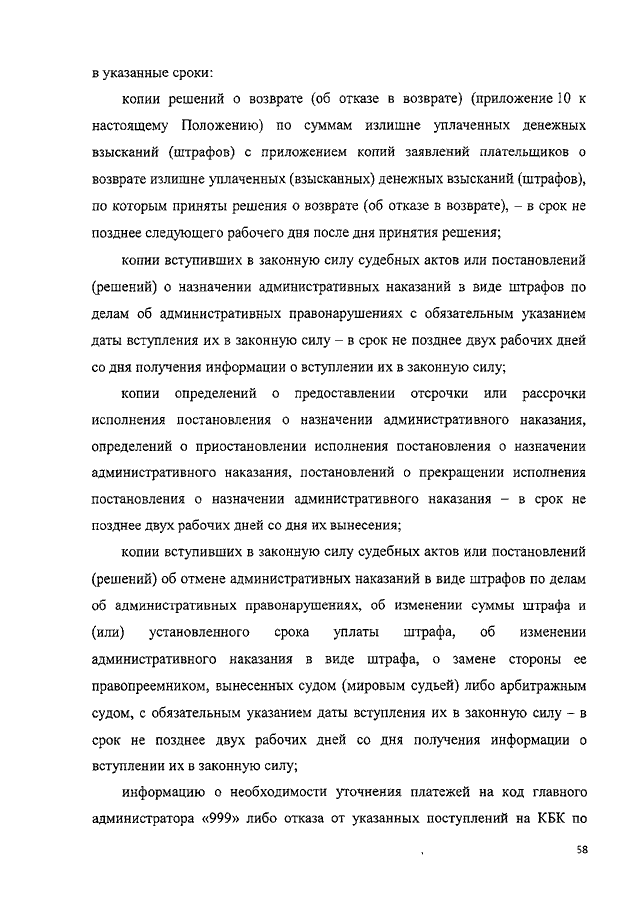 в указанные сроки:

копии решений о возврате (об отказе в возврате) (приложение 10 к настоящему Положению) по суммам излишне уплаченных денежных взысканий (штрафов) с приложением копий заявлений плательщиков о возврате излишне уплаченных (взысканных) денежных взысканий (штрафов), по которым приняты решения о возврате (об отказе в возврате), – в срок не позднее следующего рабочего дня после дня принятия решения;

копии вступивших в законную силу судебных актов или постановлений (решений) о назначении административных наказаний в виде штрафов по делам об административных правонарушениях с обязательным указанием даты вступления их в законную силу – в срок не позднее двух рабочих дней со дня получения информации о вступлении их в законную силу;

копии определений о предоставлении отсрочки или рассрочки исполнения постановления о назначении административного наказания, определений о приостановлении исполнения постановления о назначении административного наказания, постановлений о прекращении исполнения постановления о назначении административного наказания – в срок не позднее двух рабочих дней со дня их вынесения;

копии вступивших в законную силу судебных актов или постановлений (решений) об отмене административных наказаний в виде штрафов по делам об административных правонарушениях, об изменении суммы штрафа и (или) установленного срока уплаты штрафа, об изменении административного наказания в виде штрафа, о замене стороны ее правопреемником, вынесенных судом (мировым судьей) либо арбитражным судом, с обязательным указанием даты вступления их в законную силу – в срок не позднее двух рабочих дней со дня получения информации о вступлении их в законную силу;

информацию о необходимости уточнения платежей на код главного администратора «999» либо отказа от указанных поступлений на КБК по

58